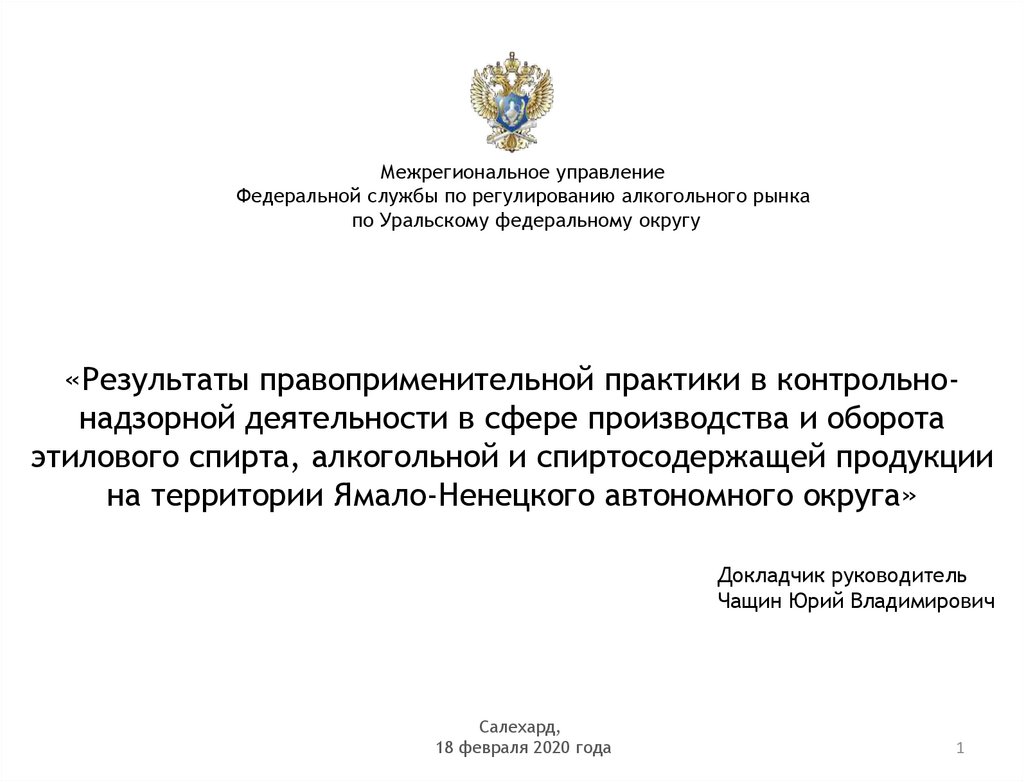 Межрегиональное управление
Федеральной службы по регулированию алкогольного рынка
по Уральскому федеральному округу

«Результаты правоприменительной практики в контрольно-надзорной деятельности в сфере производства и оборота этилового спирта, алкогольной и спиртосодержащей продукции на территории Ямало-Ненецкого автономного округа»

Докладчик руководитель
Чащин Юрий Владимирович

Салехард,
18 февраля 2020 года

1